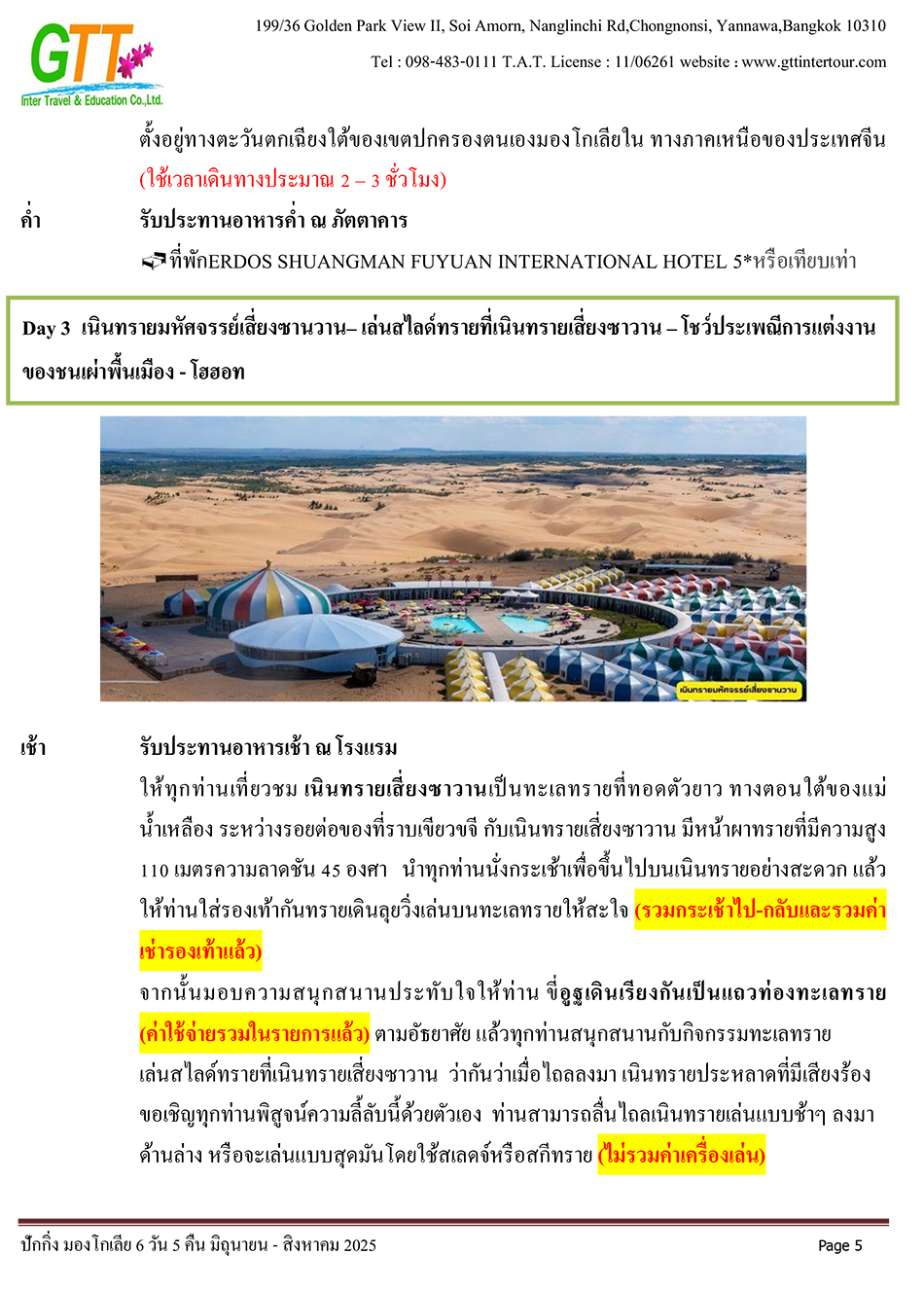 GTT
Inter Travel & Education Co.,Ltd.

199/36 Golden Park View II, Soi Amorn, Nanglinchi Rd,Chongnonsi, Yannawa,Bangkok 10310

Tel : 098-483-0111 T.A.T. License : 11/06261 website : www.gttintertour.com

ตั้งอยู่ทางตะวันตกเฉียงใต้ของเขตปกครองตนเองมองโกเลียใน ทางภาคเหนือของประเทศจีน (ใช้เวลาเดินทางประมาณ 2 – 3 ชั่วโมง)

ค่ำ รับประทานอาหารค่ำ ณ ภัตตาคาร

ที่พักERDOS SHUANGMAN FUYUAN INTERNATIONAL HOTEL 5*หรือเทียบเท่า

Day 3 เนินทรายมหัศจรรย์เสี่ยงซานวาน– เล่นสไลด์ทรายที่เนินทรายเสี่ยงซาวาน – โชว์ประเพณีการแต่งงานของชนเผ่าพื้นเมือง - โฮฮอท

เนินทรายมหัศจรรย์เสี่ยงซานวาน

เช้า รับประทานอาหารเช้า ณ โรงแรม

ให้ทุกท่านเที่ยวชม เนินทรายเสี่ยงซาวานเป็นทะเลทรายที่ทอดตัวยาว ทางตอนใต้ของแม่น้ำเหลือง ระหว่างรอยต่อของที่ราบเขียวขจี กับเนินทรายเสี่ยงซาวาน มีหน้าผาทรายที่มีความสูง 110 เมตรความลาดชัน 45 องศา นำทุกท่านนั่งกระเช้าเพื่อขึ้นไปบนเนินทรายอย่างสะดวก แล้วให้ท่านใส่รองเท้ากันทรายเดินลุยวิ่งเล่นบนทะเลทรายให้สะใจ (รวมกระเช้าไป-กลับและรวมค่าเช่ารองเท้าแล้ว)

จากนั้นมอบความสนุกสนานประทับใจให้ท่าน ขี่อูฐเดินเรียงกันเป็นแถวท่องทะเลทราย (ค่าใช้จ่ายรวมในรายการแล้ว) ตามอัธยาศัย แล้วทุกท่านสนุกสนานกับกิจกรรมทะเลทราย เล่นสไลด์ทรายที่เนินทรายเสี่ยงซาวาน ว่ากันว่าเมื่อไถลลงมา เนินทรายประหลาดที่มีเสียงร้อง ขอเชิญทุกท่านพิสูจน์ความลี้ลับนี้ด้วยตัวเอง ท่านสามารถลื่นไถลเนินทรายเล่นแบบช้าๆ ลงมาด้านล่าง หรือจะเล่นแบบสุดมันโดยใช้สเลดจ์หรือสกีทราย (ไม่รวมค่าเครื่องเล่น)

ปักกิ่ง มองโกเลีย 6 วัน 5 คืน มิถุนายน - สิงหาคม 2025 Page 5